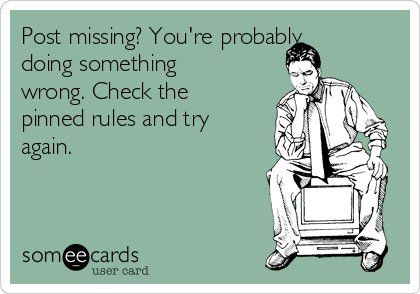 Post missing? You're probably doing something wrong. Check the pinned rules and try again.

someecards
user card